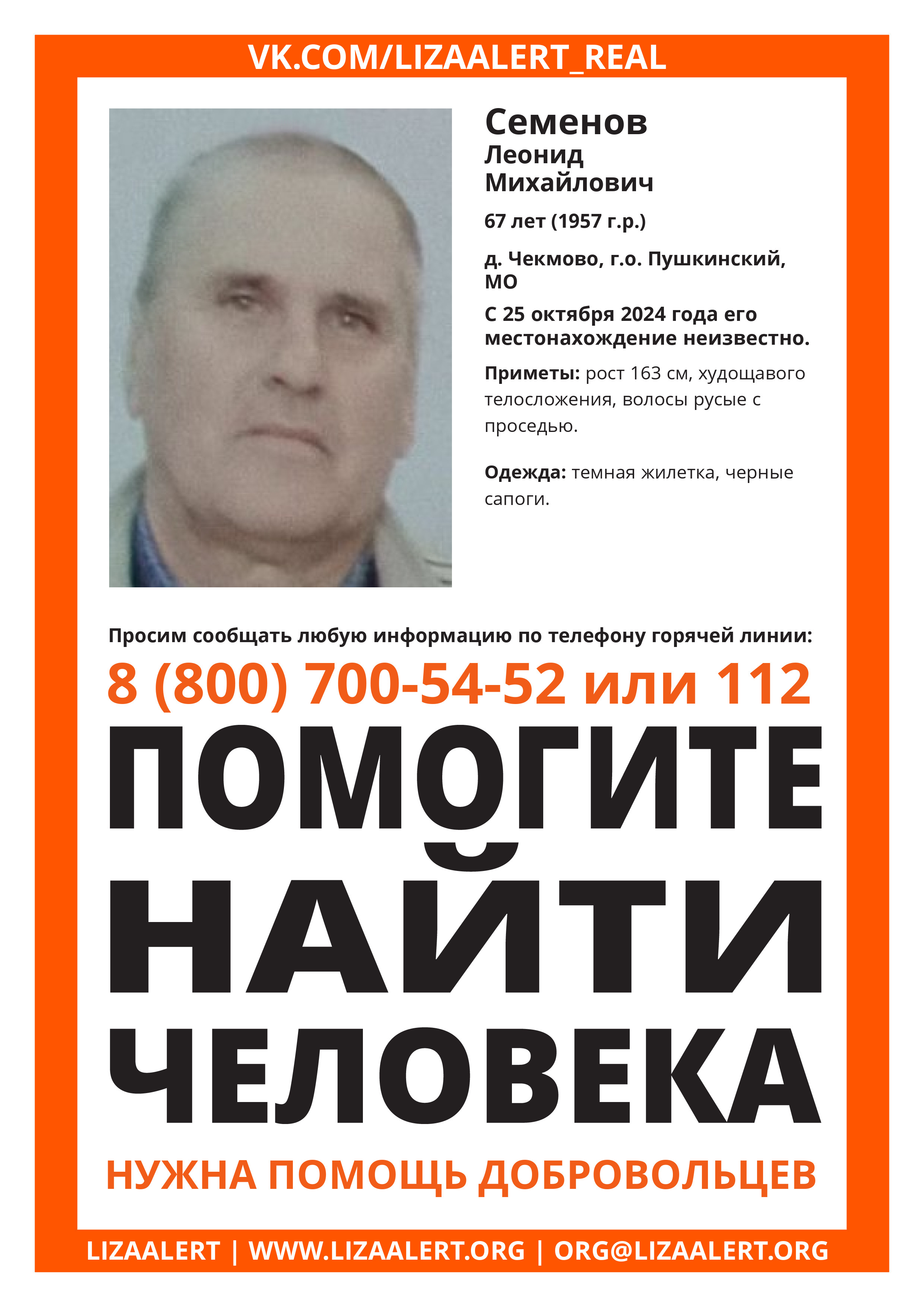 VK.COM/LIZAALERT_REAL

Семенов
Леонид
Михайлович

67 лет (1957 г.р.)

д. Чекмово, г.о. Пушкинский, МО

С 25 октября 2024 года его местонахождение неизвестно.

Приметы: рост 163 см, худощавого телосложения, волосы русые с проседью.

Одежда: темная жилетка, черные сапоги.

Просим сообщать любую информацию по телефону горячей линии:

8 (800) 700-54-52 или 112

ПОМОГИТЕ НАЙТИ ЧЕЛОВЕКА

НУЖНА ПОМОЩЬ ДОБРОВОЛЬЦЕВ

LIZAALERT | WWW.LIZAALERT.ORG | ORG@LIZAALERT.ORG